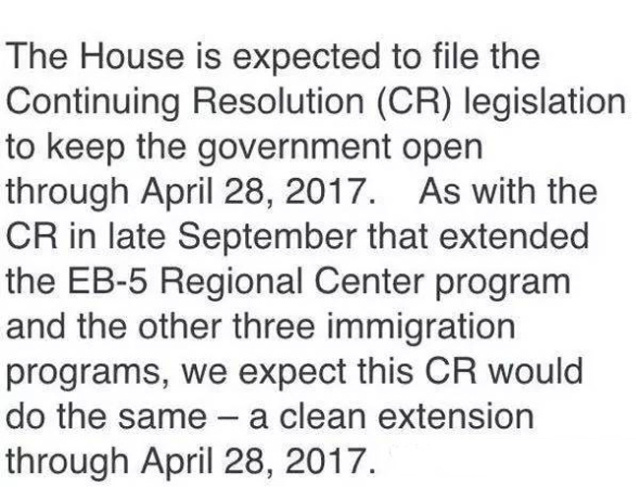 The House is expected to file the Continuing Resolution (CR) legislation to keep the government open through April 28, 2017. As with the CR in late September that extended the EB-5 Regional Center program and the other three immigration programs, we expect this CR would do the same – a clean extension through April 28, 2017.